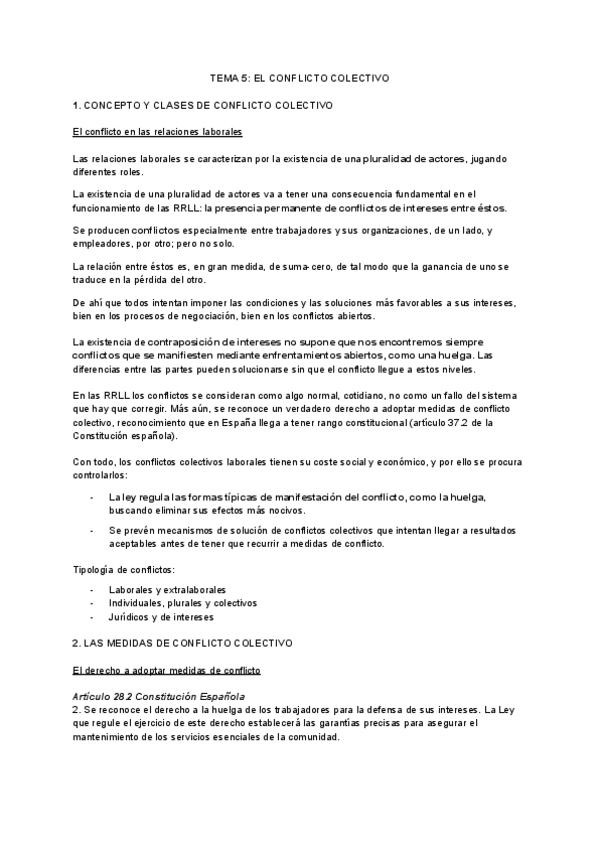 TEMA 5: EL CONFLICTO COLECTIVO

1. CONCEPTO Y CLASES DE CONFLICTO COLECTIVO

El conflicto en las relaciones laborales

Las relaciones laborales se caracterizan por la existencia de una pluralidad de actores, jugando diferentes roles.

La existencia de una pluralidad de actores va a tener una consecuencia fundamental en el funcionamiento de las RRLL: la presencia permanente de conflictos de intereses entre éstos.

Se producen conflictos especialmente entre trabajadores y sus organizaciones, de un lado, y empleadores, por otro; pero no solo.

La relación entre éstos es, en gran medida, de suma-cero, de tal modo que la ganancia de uno se traduce en la pérdida del otro.

De ahí que todos intentan imponer las condiciones y las soluciones más favorables a sus intereses, bien en los procesos de negociación, bien en los conflictos abiertos.

La existencia de contraposición de intereses no supone que nos encontremos siempre conflictos que se manifiesten mediante enfrentamientos abiertos, como una huelga. Las diferencias entre las partes pueden solucionarse sin que el conflicto llegue a estos niveles.

En las RRLL los conflictos se consideran como algo normal, cotidiano, no como un fallo del sistema que hay que corregir. Más aún, se reconoce un verdadero derecho a adoptar medidas de conflicto colectivo, reconocimiento que en España llega a tener rango constitucional (artículo 37.2 de la Constitución española).

Con todo, los conflictos colectivos laborales tienen su coste social y económico, y por ello se procura controlarlos:

- La ley regula las formas típicas de manifestación del conflicto, como la huelga, buscando eliminar sus efectos más nocivos.
- Se prevén mecanismos de solución de conflictos colectivos que intentan llegar a resultados aceptables antes de tener que recurrir a medidas de conflicto.

Tipología de conflictos:

- Laborales y extralaborales
- Individuales, plurales y colectivos
- Jurídicos y de intereses

2. LAS MEDIDAS DE CONFLICTO COLECTIVO

El derecho a adoptar medidas de conflicto

Artículo 28.2 Constitución Española
2. Se reconoce el derecho a la huelga de los trabajadores para la defensa de sus intereses. La Ley que regule el ejercicio de este derecho establecerá las garantías precisas para asegurar el mantenimiento de los servicios esenciales de la comunidad.